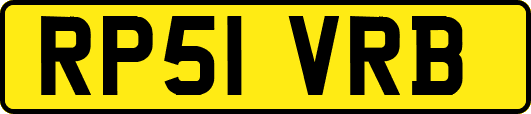 RP51 VRB